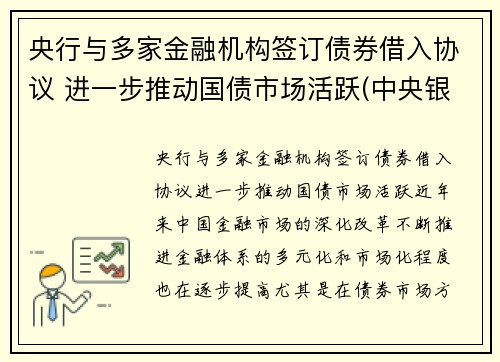 央行与多家金融机构签订债券借入协议 进一步推动国债市场活跃(中央银

央行与多家金融机构签订债券借入协议进一步推动国债市场活跃近年来中国金融市场的深化改革不断推进金融体系的多元化和市场化程度也在逐步提高尤其是在债券市场方